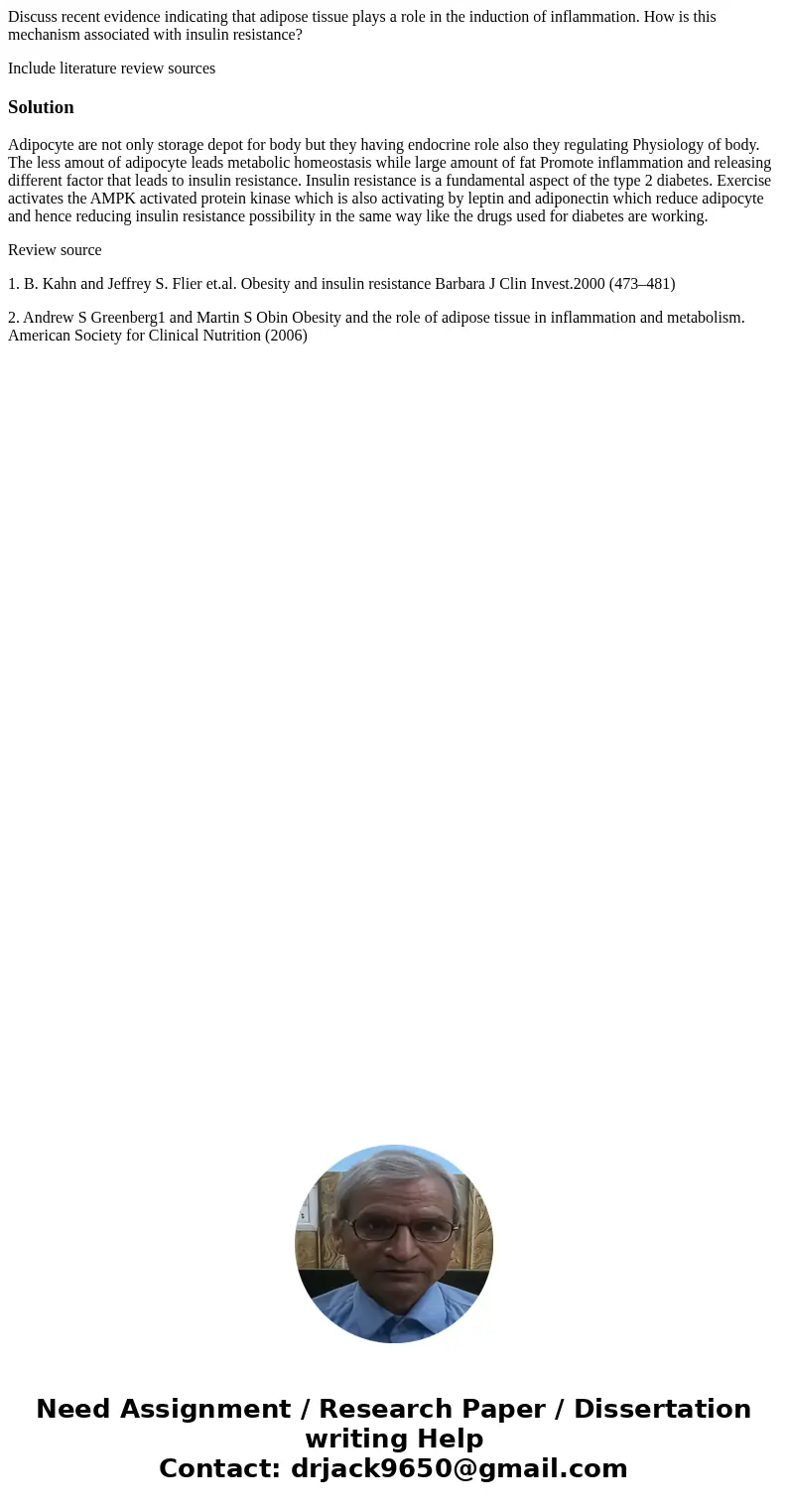 Discuss recent evidence indicating that adipose tissue plays a role in the induction of inflammation. How is this mechanism associated with insulin resistance?

Include literature review sources

Solution

Adipocyte are not only storage depot for body but they having endocrine role also they regulating Physiology of body. The less amout of adipocyte leads metabolic homeostasis while large amount of fat Promote inflammation and releasing different factor that leads to insulin resistance. Insulin resistance is a fundamental aspect of the type 2 diabetes. Exercise activates the AMPK activated protein kinase which is also activating by leptin and adiponectin which reduce adipocyte and hence reducing insulin resistance possibility in the same way like the drugs used for diabetes are working.

Review source

1. B. Kahn and Jeffrey S. Flier et.al. Obesity and insulin resistance Barbara J Clin Invest.2000 (473–481)

2. Andrew S Greenberg1 and Martin S Obin Obesity and the role of adipose tissue in inflammation and metabolism. American Society for Clinical Nutrition (2006)

Need Assignment / Research Paper / Dissertation writing Help
Contact: drjack9650@gmail.com